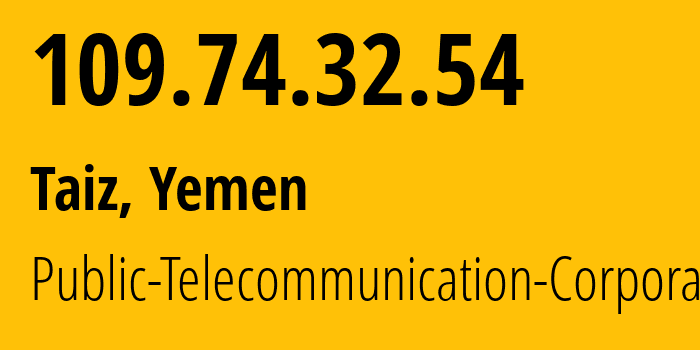 109.74.32.54

Taiz, Yemen

Public-Telecommunication-Corpora